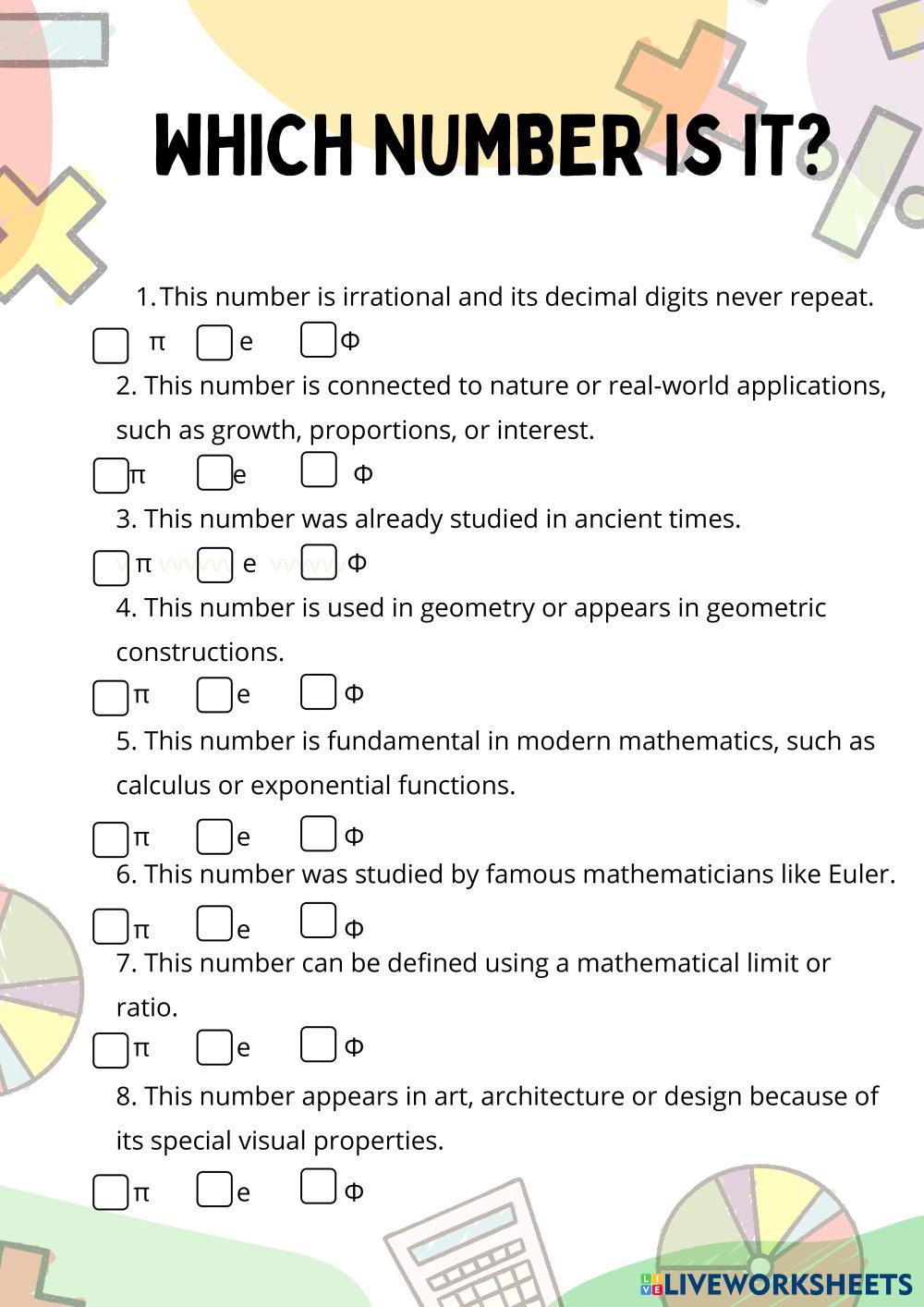 WHICH NUMBER IS IT?

1. This number is irrational and its decimal digits never repeat.

π e Φ

2. This number is connected to nature or real-world applications, such as growth, proportions, or interest.

π e Φ

3. This number was already studied in ancient times.

π e Φ

4. This number is used in geometry or appears in geometric constructions.

π e Φ

5. This number is fundamental in modern mathematics, such as calculus or exponential functions.

π e Φ

6. This number was studied by famous mathematicians like Euler.

π e Φ

7. This number can be defined using a mathematical limit or ratio.

π e Φ

8. This number appears in art, architecture or design because of its special visual properties.

π e Φ

LIVEWORKSHEETS